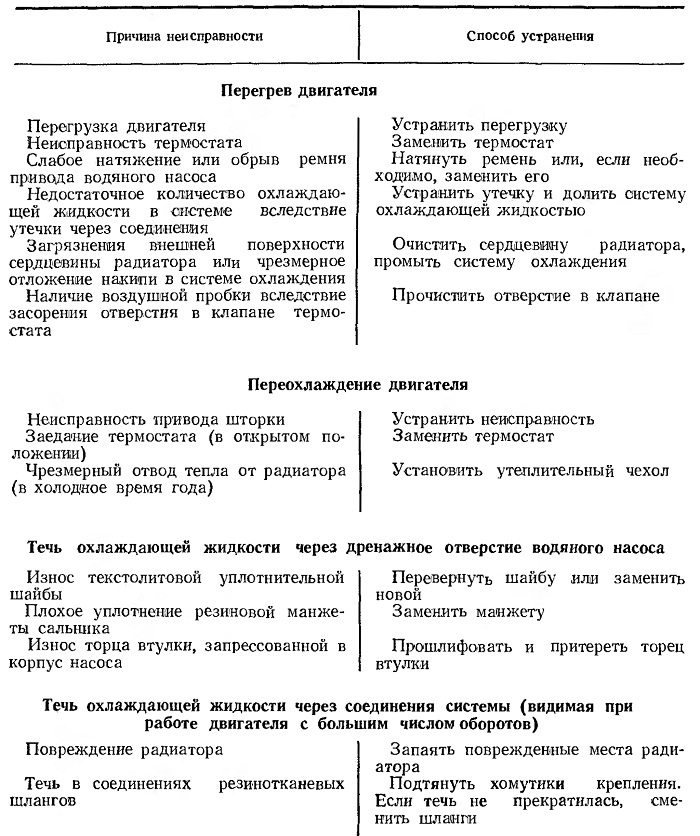 | Причина неисправности | Способ устранения |
|---|---|
| **Перегрев двигателя** | |
| Перегрузка двигателя | Устранить перегрузку |
| Неисправность термостата | Заменить термостат |
| Слабое натяжение или обрыв ремня привода водяного насоса | Натянуть ремень или, если необходимо, заменить его |
| Недостаточное количество охлаждающей жидкости в системе вследствие утечки через соединения | Устранить утечку и долить систему охлаждающей жидкостью |
| Загрязнения внешней поверхности сердцевины радиатора или чрезмерное отложение накипи в системе охлаждения | Очистить сердцевину радиатора, промыть систему охлаждения |
| Наличие воздушной пробки вследствие засорения отверстия в клапане термостата | Прочистить отверстие в клапане |
| **Переохлаждение двигателя** | |
| Неисправность привода шторки | Устранить неисправность |
| Заедание термостата (в открытом положении) | Заменить термостат |
| Чрезмерный отвод тепла от радиатора (в холодное время года) | Установить утеплительный чехол |
| **Течь охлаждающей жидкости через дренажное отверстие водяного насоса** | |
| Износ текстолитовой уплотнительной шайбы | Перевернуть шайбу или заменить новой |
| Плохое уплотнение резиновой манжеты сальника | Заменить манжету |
| Износ торца втулки, запрессованной в корпус насоса | Прошлифовать и притереть торец втулки |
| **Течь охлаждающей жидкости через соединения системы (видимая при работе двигателя с большим числом оборотов)** | |
| Повреждение радиатора | Запаять поврежденные места радиатора |
| Течь в соединениях резинотканевых шлангов | Подтянуть хомутики крепления. Если течь не прекратилась, сменить шланги |